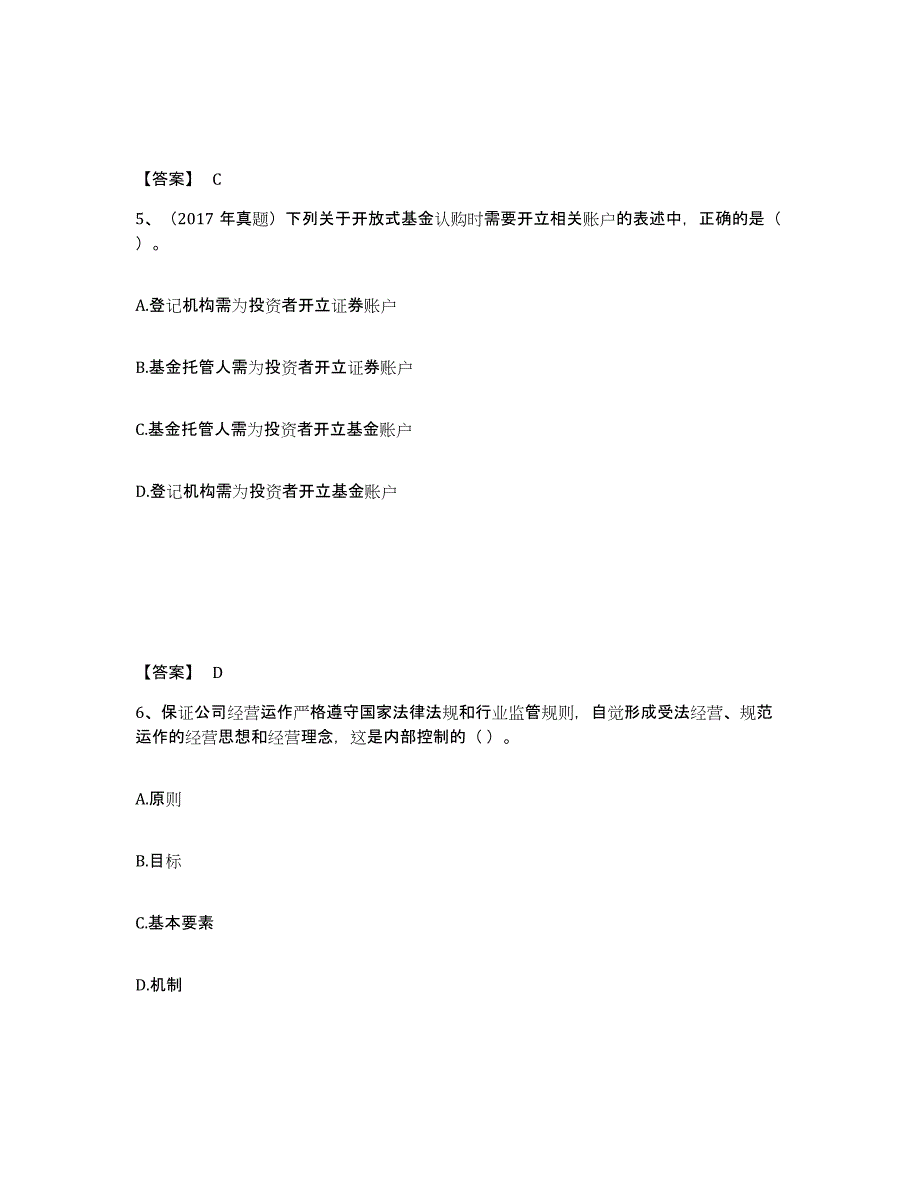 【答案】 C

5、（2017 年真题）下列关于开放式基金认购时需要开立相关账户的表述中，正确的是（ ）。

A.登记机构需为投资者开立证券账户

B.基金托管人需为投资者开立证券账户

C.基金托管人需为投资者开立基金账户

D.登记机构需为投资者开立基金账户

【答案】 D

6、保证公司经营运作严格遵守国家法律法规和行业监管规则，自觉形成受法经营、规范运作的经营思想和经营理念，这是内部控制的（ ）。

A.原则

B.目标

C.基本要素

D.机制